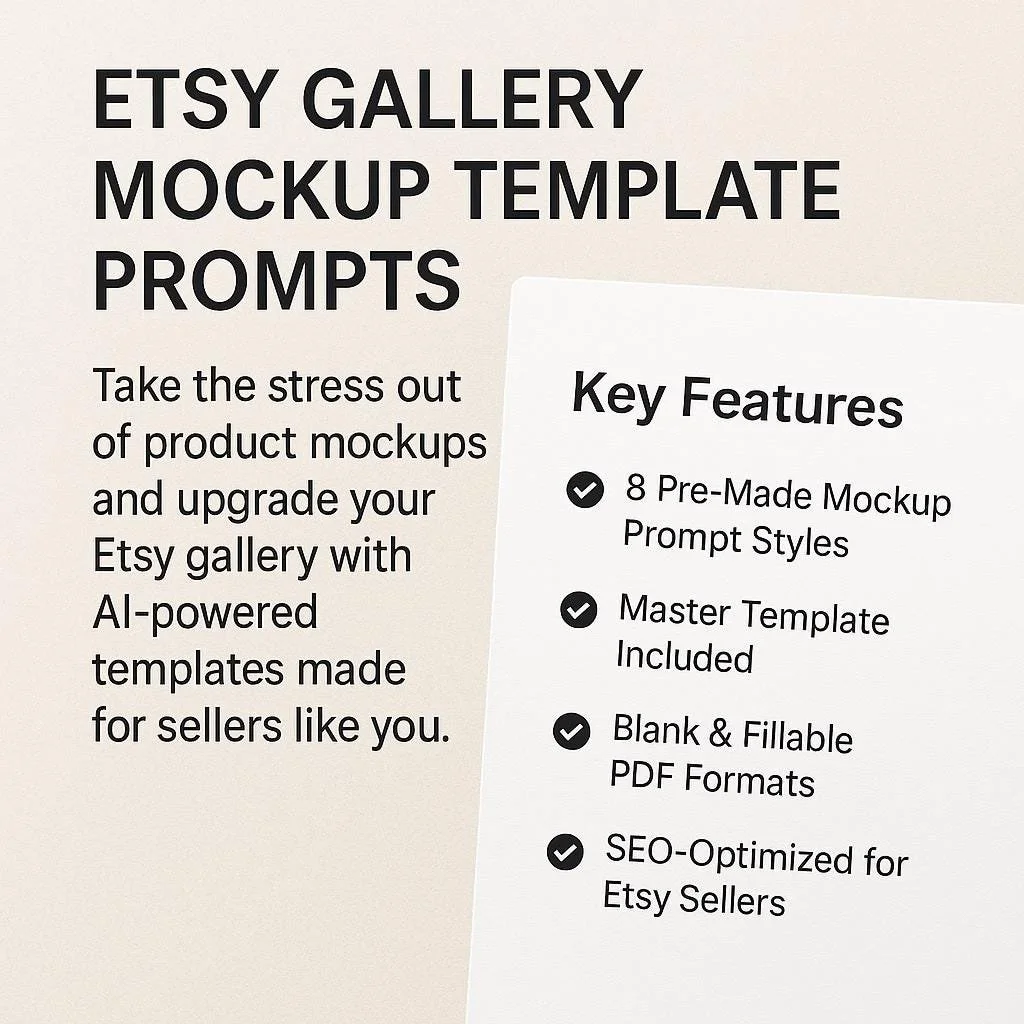 ETSY GALLERY MOCKUP TEMPLATE PROMPTS

Take the stress out of product mockups and upgrade your Etsy gallery with AI-powered templates made for sellers like you.

Key Features

8 Pre-Made Mockup Prompt Styles

Master Template Included

Blank & Fillable PDF Formats

SEO-Optimized for Etsy Sellers